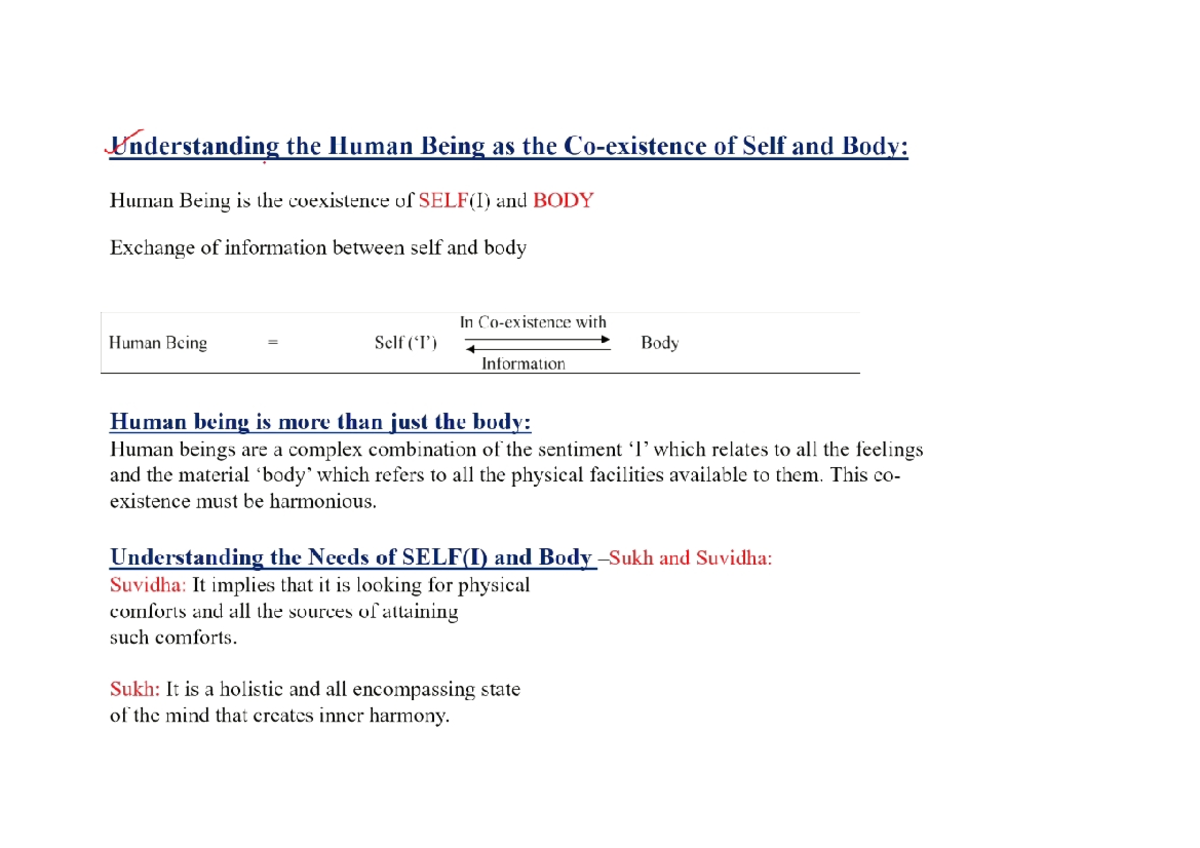 Understanding the Human Being as the Co-existence of Self and Body:

Human Being is the coexistence of SELF(I) and BODY

Exchange of information between self and body

Human Being = Self ('I') In Co-existence with Information Body

Human being is more than just the body:
Human beings are a complex combination of the sentiment 'I' which relates to all the feelings and the material 'body' which refers to all the physical facilities available to them. This co-existence must be harmonious.

Understanding the Needs of SELF(I) and Body –Sukh and Suvidha:
Suvidha: It implies that it is looking for physical comforts and all the sources of attaining such comforts.

Sukh: It is a holistic and all encompassing state of the mind that creates inner harmony.